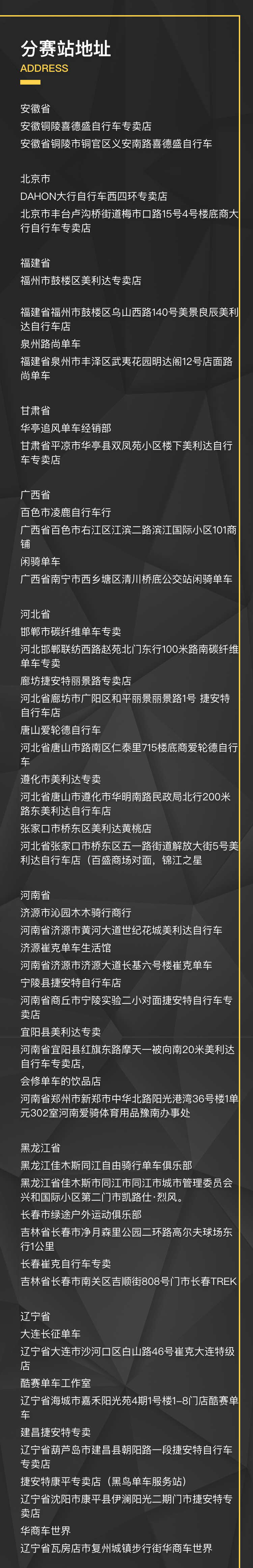 分赛站地址
ADDRESS

安徽省
安徽铜陵喜德盛自行车专卖店
安徽省铜陵市铜官区义安南路喜德盛自行车

北京市
DAHON大行自行车西四环专卖店
北京市丰台卢沟桥街道梅市口路15号4号楼底商大行自行车专卖店

福建省
福州市鼓楼区美利达专卖店

福建省福州市鼓楼区乌山西路140号美景良辰美利达自行车店
泉州路尚单车
福建省泉州市丰泽区武夷花园明达阁12号店面路尚单车

甘肃省
华亭追风单车经销部
甘肃省平凉市华亭县双凤苑小区楼下美利达自行车专卖店

广西省
百色市凌鹿自行车行
广西省百色市右江区江滨二路滨江国际小区101商铺
闲骑单车
广西省南宁市西乡塘区清川桥底公交站闲骑单车

河北省
邯郸市碳纤维单车专卖
河北邯郸联纺西路赵苑北门东行100米路南碳纤维单车专卖
廊坊捷安特丽景路专卖店
河北省廊坊市广阳区和平丽景丽景路1号 捷安特自行车店
唐山爱轮德自行车
河北省唐山市路南区仁泰里715楼底商爱轮德自行车
遵化市美利达专卖
河北省唐山市遵化市华明南路民政局北行200米路东美利达自行车店
张家口市桥东区美利达黄桃店
河北省张家口市桥东区五一路街道解放大街5号美利达自行车店（百盛商场对面，锦江之星

河南省
济源市沁园木木骑行商行
河南省济源市黄河大道世纪花城美利达自行车
济源崔克单车生活馆
河南省济源市济源大道长基六号楼崔克单车
宁陵县捷安特自行车店
河南省商丘市宁陵实验二小对面捷安特自行车专卖店
宜阳县美利达专卖
河南省宜阳县红旗东路摩天一被向南20米美利达自行车专卖店，
会修单车的饮品店
河南省郑州市新郑市中华北路阳光港湾36号楼1单元302室河南爱骑体育用品豫南办事处

黑龙江省
黑龙江佳木斯同江自由骑行单车俱乐部
黑龙江省佳木斯市同江市同江市城市管理委员会兴和国际小区第二门市凯路仕·烈风。
长春市绿途户外运动俱乐部
吉林省长春市净月森里公园二环路高尔夫球场东行1公里
长春崔克自行车专卖
吉林省长春市南关区吉顺街808号门市长春TREK

辽宁省
大连长征单车
辽宁省大连市沙河口区白山路46号崔克大连特级店
酷赛单车工作室
辽宁省海城市嘉禾阳光苑4期1号楼1-8门店酷赛单车
建昌捷安特专卖
辽宁省葫芦岛市建昌县朝阳路一段捷安特自行车专卖店
捷安特康平专卖店（黑鸟单车服务站）
辽宁省沈阳市康平县伊澜阳光二期门市捷安特专卖店
华商车世界
辽宁省瓦房店市复州城镇步行街华商车世界